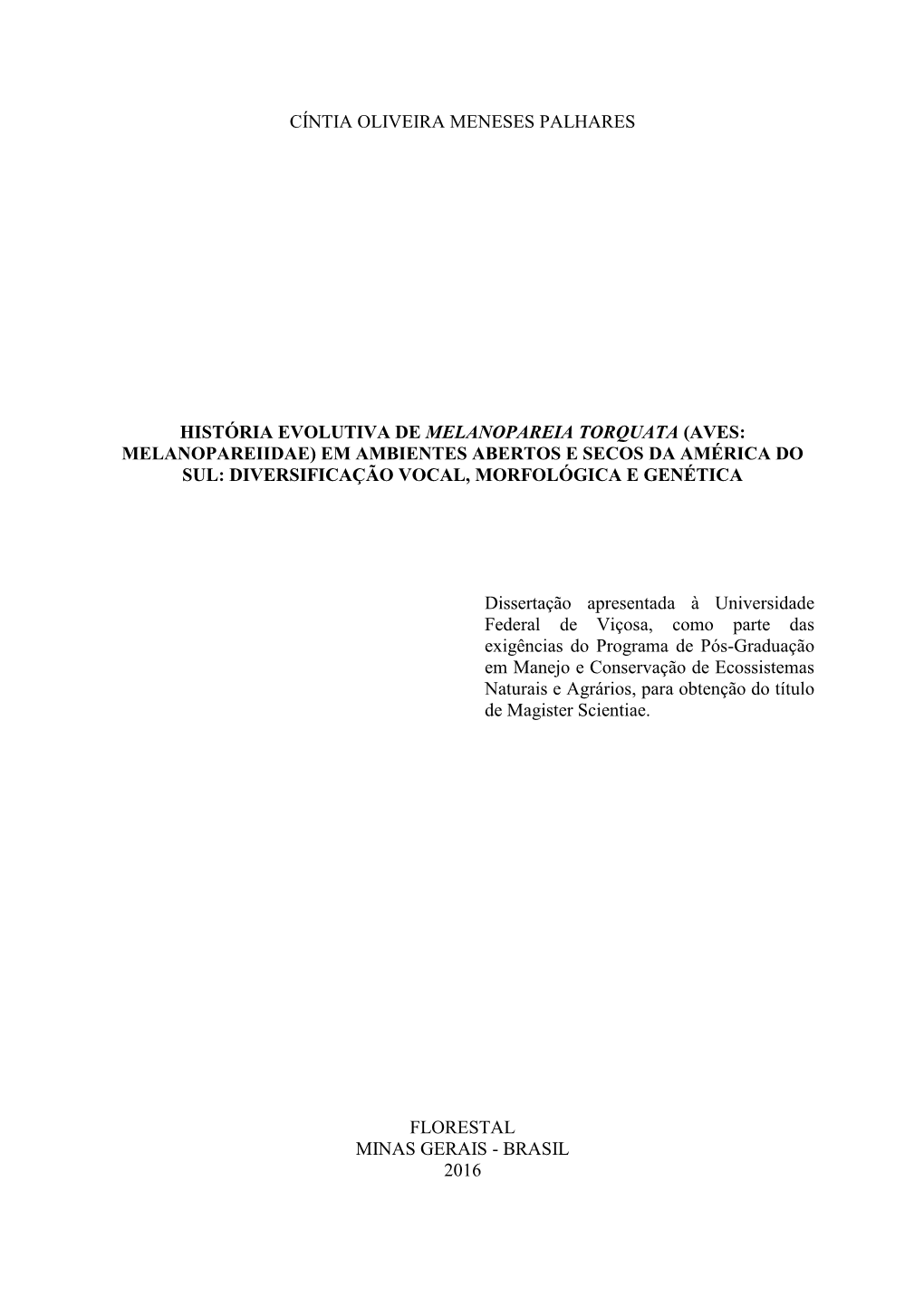 CÍNTIA OLIVEIRA MENESES PALHARES

HISTÓRIA EVOLUTIVA DE MELANOPAREIA TORQUATA (AVES: MELANOPAREIIDAE) EM AMBIENTES ABERTOS E SECOS DA AMÉRICA DO SUL: DIVERSIFICAÇÃO VOCAL, MORFOLÓGICA E GENÉTICA

Dissertação apresentada à Universidade Federal de Viçosa, como parte das exigências do Programa de Pós-Graduação em Manejo e Conservação de Ecossistemas Naturais e Agrários, para obtenção do título de Magister Scientiae.

FLORESTAL
MINAS GERAIS - BRASIL
2016